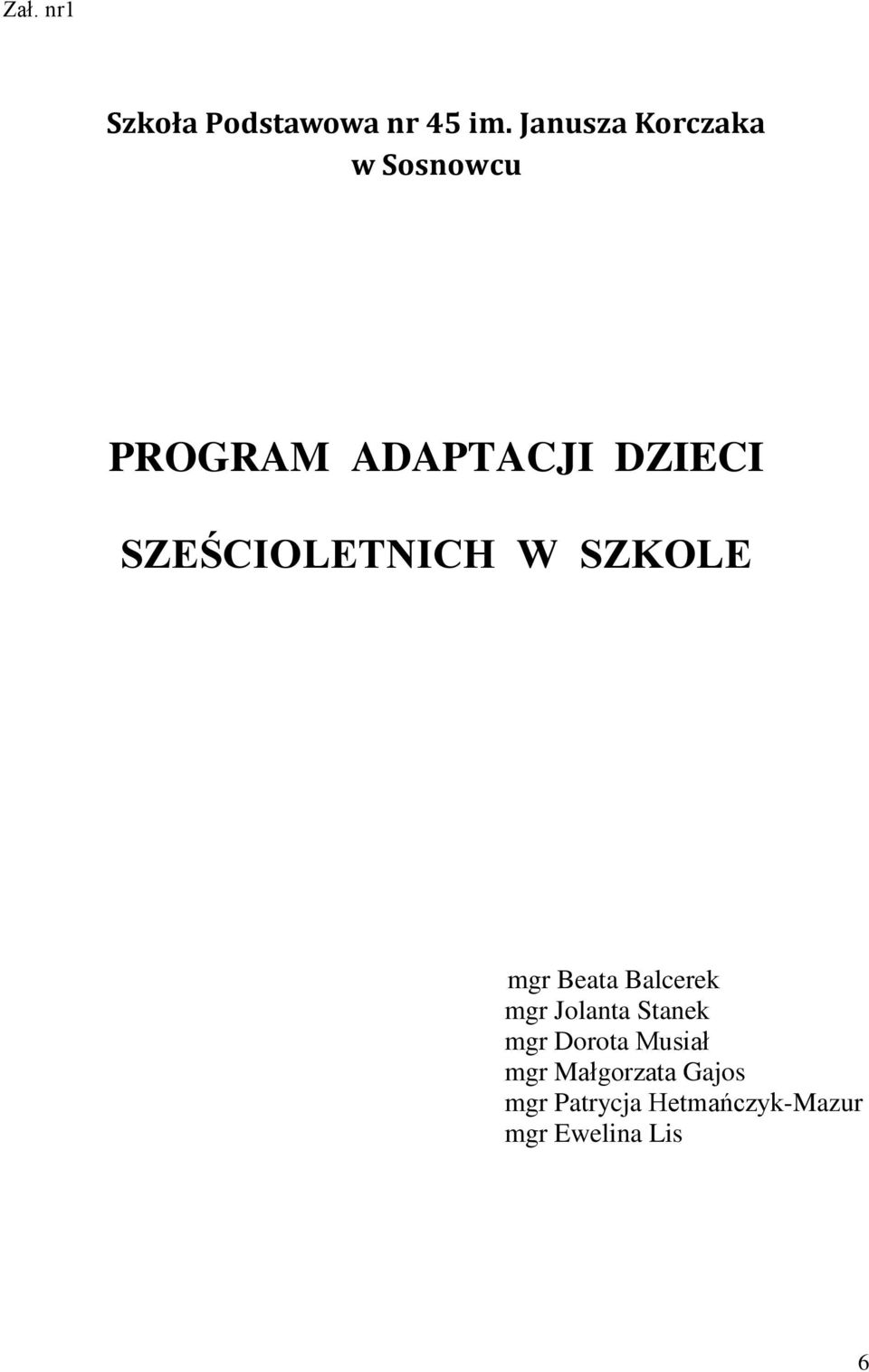 Zał. nr1

Szkoła Podstawowa nr 45 im. Janusza Korczaka w Sosnowcu

PROGRAM ADAPTACJI DZIECI SZEŚCIOLETNICH W SZKOLE

mgr Beata Balcerek
mgr Jolanta Stanek
mgr Dorota Musiał
mgr Małgorzata Gajos
mgr Patrycja Hetmańczyk-Mazur
mgr Ewelina Lis

6